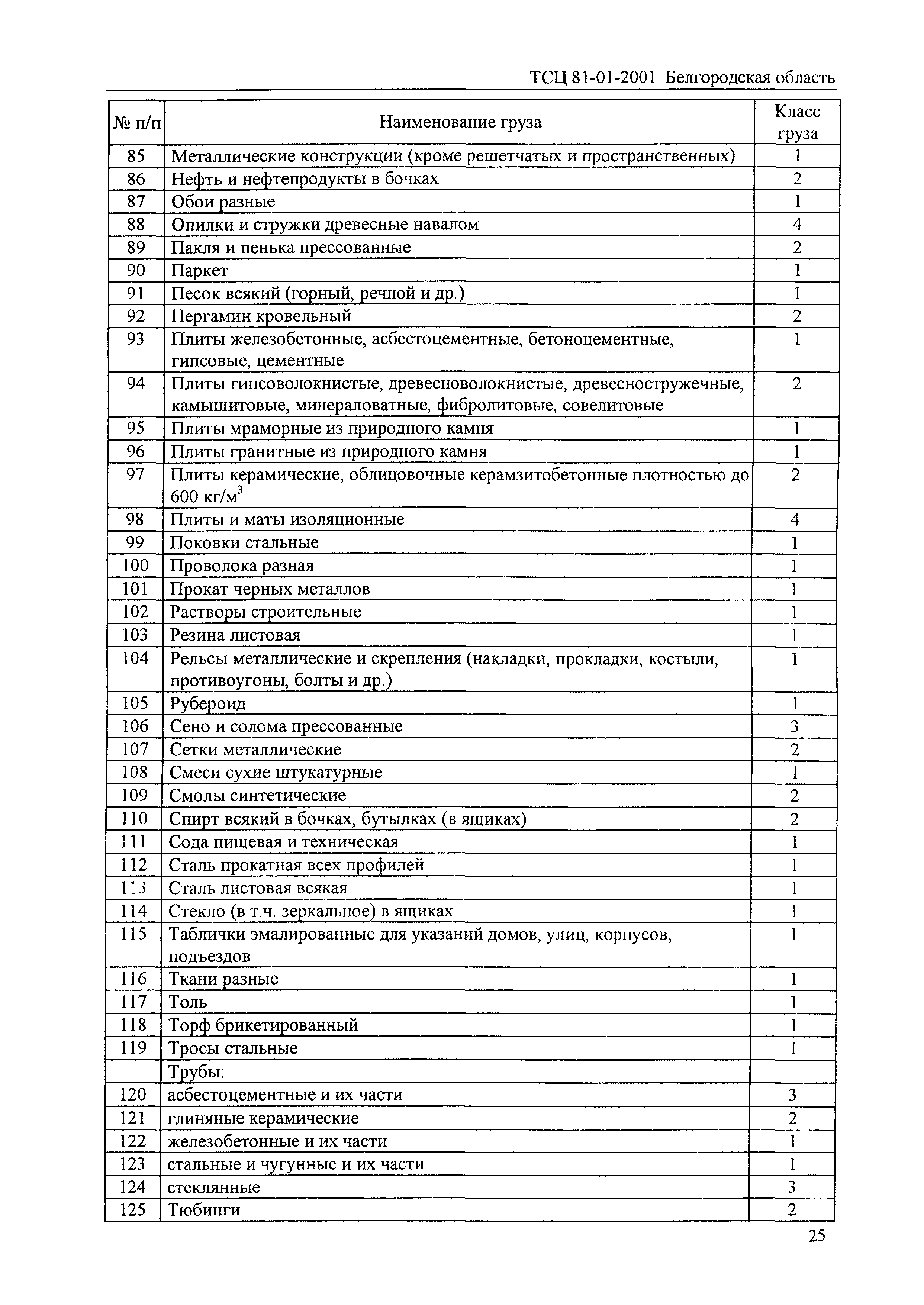 ТСЦ 81-01-2001 Белгородская область

| № п/п | Наименование груза | Класс груза |
|---|---|---|
| 85 | Металлические конструкции (кроме решетчатых и пространственных) | 1 |
| 86 | Нефть и нефтепродукты в бочках | 2 |
| 87 | Обои разные | 1 |
| 88 | Опилки и стружки древесные навалом | 4 |
| 89 | Пакля и пенька прессованные | 2 |
| 90 | Паркет | 1 |
| 91 | Песок всякий (горный, речной и др.) | 1 |
| 92 | Пергамин кровельный | 2 |
| 93 | Плиты железобетонные, асбестоцементные, бетоноцементные, гипсовые, цементные | 1 |
| 94 | Плиты гипсоволокнистые, древесноволокнистые, древесностружечные, камышитовые, минераловатные, фибролитовые, совелитовые | 2 |
| 95 | Плиты мраморные из природного камня | 1 |
| 96 | Плиты гранитные из природного камня | 1 |
| 97 | Плиты керамические, облицовочные керамзитобетонные плотностью до 600 кг/м$^3$ | 2 |
| 98 | Плиты и маты изоляционные | 4 |
| 99 | Поковки стальные | 1 |
| 100 | Проволока разная | 1 |
| 101 | Прокат черных металлов | 1 |
| 102 | Растворы строительные | 1 |
| 103 | Резина листовая | 1 |
| 104 | Рельсы металлические и скрепления (накладки, прокладки, костыли, противоугоны, болты и др.) | 1 |
| 105 | Рубероид | 1 |
| 106 | Сено и солома прессованные | 3 |
| 107 | Сетки металлические | 2 |
| 108 | Смеси сухие штукатурные | 1 |
| 109 | Смолы синтетические | 2 |
| 110 | Спирт всякий в бочках, бутылках (в ящиках) | 2 |
| 111 | Сода пищевая и техническая | 1 |
| 112 | Сталь прокатная всех профилей | 1 |
| 113 | Сталь листовая всякая | 1 |
| 114 | Стекло (в т.ч. зеркальное) в ящиках | 1 |
| 115 | Таблички эмалированные для указаний домов, улиц, корпусов, подъездов | 1 |
| 116 | Ткани разные | 1 |
| 117 | Толь | 1 |
| 118 | Торф брикетированный | 1 |
| 119 | Тросы стальные | 1 |
| | Трубы: | |
| 120 | асбестоцементные и их части | 3 |
| 121 | глиняные керамические | 2 |
| 122 | железобетонные и их части | 1 |
| 123 | стальные и чугунные и их части | 1 |
| 124 | стеклянные | 3 |
| 125 | Тюбинги | 2 |

25